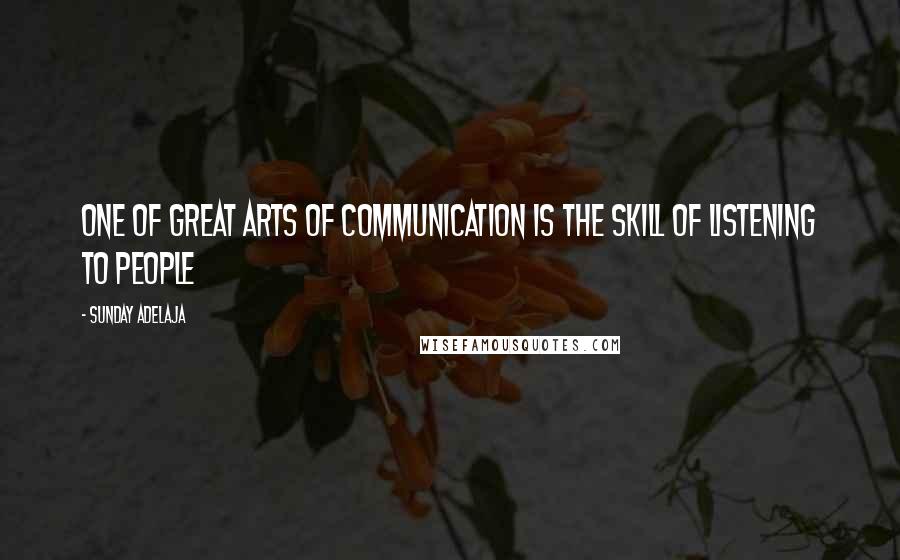 ONE OF GREAT ARTS OF COMMUNICATION IS THE SKILL OF LISTENING TO PEOPLE

- SUNDAY ADELAJA

WISEFAMOUSQUOTES.COM